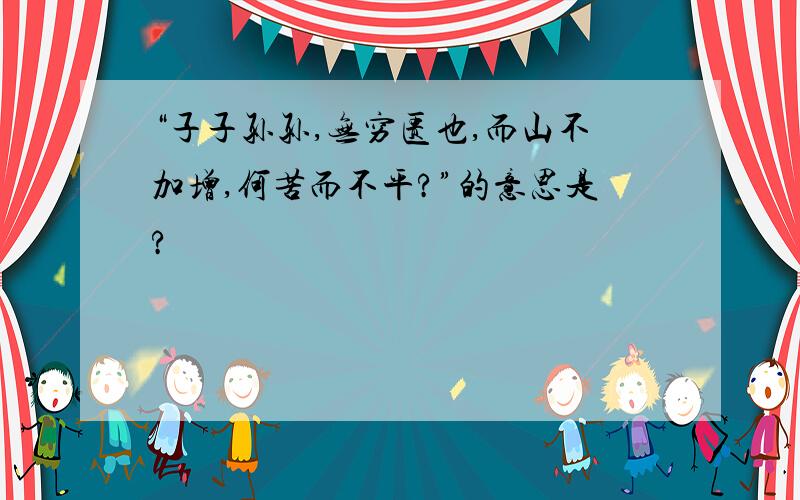 “子子孙孙,无穷匮也,而山不加增,何苦而不平?”的意思是?